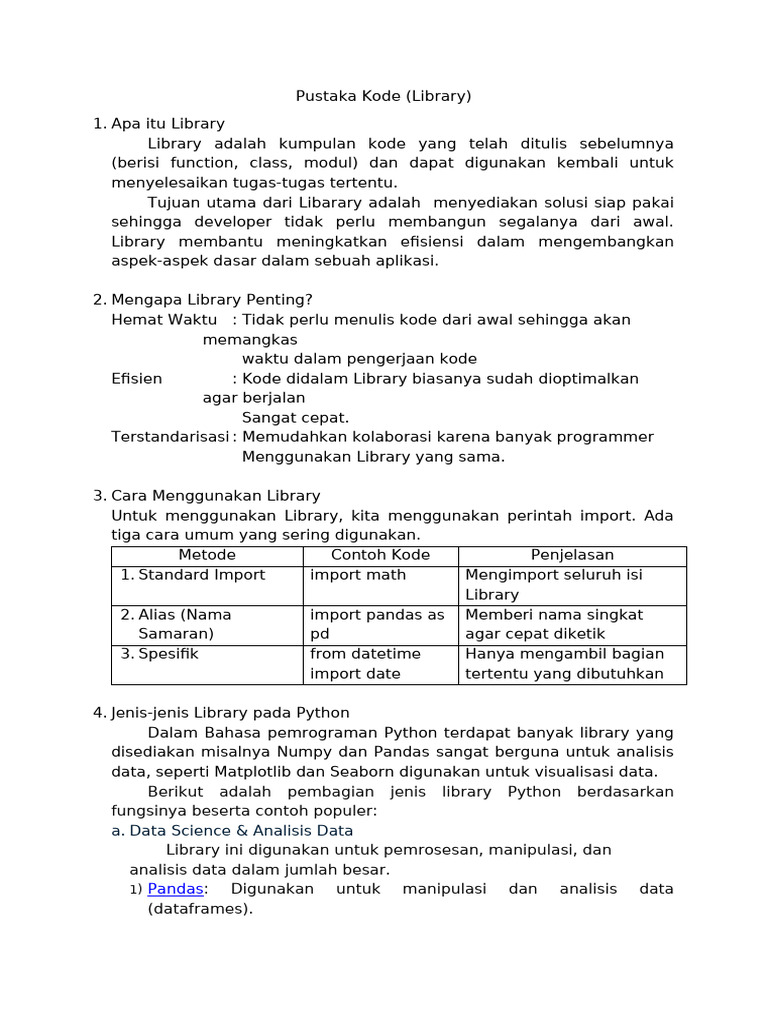 Pustaka Kode (Library)

1. Apa itu Library

Library adalah kumpulan kode yang telah ditulis sebelumnya (berisi function, class, modul) dan dapat digunakan kembali untuk menyelesaikan tugas-tugas tertentu.

Tujuan utama dari Libarary adalah menyediakan solusi siap pakai sehingga developer tidak perlu membangun segalanya dari awal. Library membantu meningkatkan efisiensi dalam mengembangkan aspek-aspek dasar dalam sebuah aplikasi.

2. Mengapa Library Penting?

Hemat Waktu : Tidak perlu menulis kode dari awal sehingga akan memangkas waktu dalam pengerjaan kode

Efisien : Kode didalam Library biasanya sudah dioptimalkan agar berjalan Sangat cepat.

Terstandarisasi : Memudahkan kolaborasi karena banyak programmer Menggunakan Library yang sama.

3. Cara Menggunakan Library

Untuk menggunakan Library, kita menggunakan perintah import. Ada tiga cara umum yang sering digunakan.

| Metode | Contoh Kode | Penjelasan |
|---|---|---|
| 1. Standard Import | import math | Mengimport seluruh isi Library |
| 2. Alias (Nama Samaran) | import pandas as pd | Memberi nama singkat agar cepat diketik |
| 3. Spesifik | from datetime import date | Hanya mengambil bagian tertentu yang dibutuhkan |

4. Jenis-jenis Library pada Python

Dalam Bahasa pemrograman Python terdapat banyak library yang disediakan misalnya Numpy dan Pandas sangat berguna untuk analisis data, seperti Matplotlib dan Seaborn digunakan untuk visualisasi data.

Berikut adalah pembagian jenis library Python berdasarkan fungsinya beserta contoh populer:

a. Data Science & Analisis Data

Library ini digunakan untuk pemrosesan, manipulasi, dan analisis data dalam jumlah besar.

1) Pandas: Digunakan untuk manipulasi dan analisis data (dataframes).